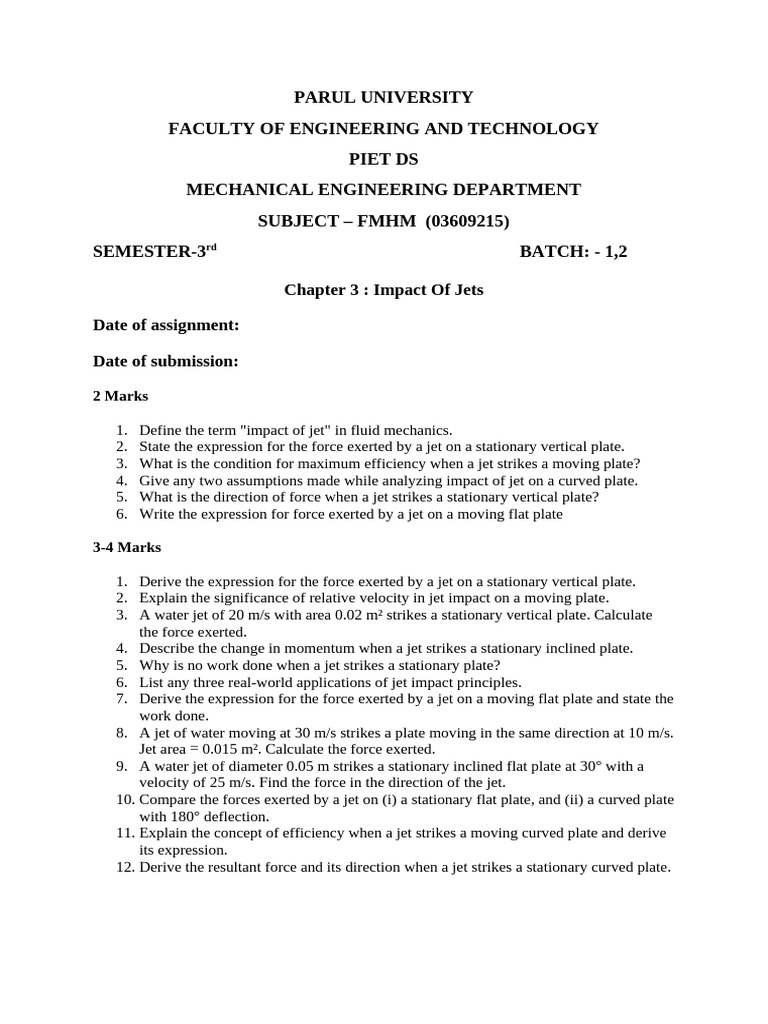 PARUL UNIVERSITY

FACULTY OF ENGINEERING AND TECHNOLOGY

PIET DS

MECHANICAL ENGINEERING DEPARTMENT

SUBJECT – FMHM (03609215)

SEMESTER-3$^{rd}$ BATCH: - 1,2

Chapter 3 : Impact Of Jets

Date of assignment:

Date of submission:

2 Marks

1. Define the term "impact of jet" in fluid mechanics.
2. State the expression for the force exerted by a jet on a stationary vertical plate.
3. What is the condition for maximum efficiency when a jet strikes a moving plate?
4. Give any two assumptions made while analyzing impact of jet on a curved plate.
5. What is the direction of force when a jet strikes a stationary vertical plate?
6. Write the expression for force exerted by a jet on a moving flat plate

3-4 Marks

1. Derive the expression for the force exerted by a jet on a stationary vertical plate.
2. Explain the significance of relative velocity in jet impact on a moving plate.
3. A water jet of 20 m/s with area 0.02 m² strikes a stationary vertical plate. Calculate the force exerted.
4. Describe the change in momentum when a jet strikes a stationary inclined plate.
5. Why is no work done when a jet strikes a stationary plate?
6. List any three real-world applications of jet impact principles.
7. Derive the expression for the force exerted by a jet on a moving flat plate and state the work done.
8. A jet of water moving at 30 m/s strikes a plate moving in the same direction at 10 m/s. Jet area = 0.015 m². Calculate the force exerted.
9. A water jet of diameter 0.05 m strikes a stationary inclined flat plate at 30° with a velocity of 25 m/s. Find the force in the direction of the jet.
10. Compare the forces exerted by a jet on (i) a stationary flat plate, and (ii) a curved plate with 180° deflection.
11. Explain the concept of efficiency when a jet strikes a moving curved plate and derive its expression.
12. Derive the resultant force and its direction when a jet strikes a stationary curved plate.